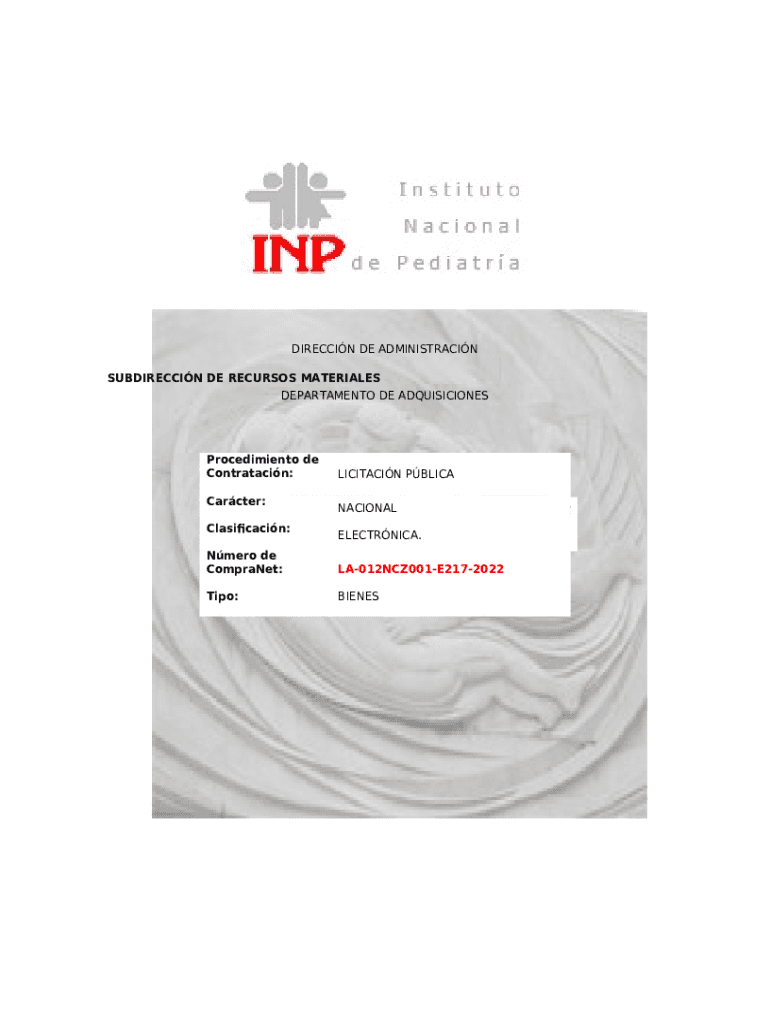 INP
Instituto
Nacional
de Pediatría

DIRECCIÓN DE ADMINISTRACIÓN

SUBDIRECCIÓN DE RECURSOS MATERIALES
DEPARTAMENTO DE ADQUISICIONES

Procedimiento de Contratación: LICITACIÓN PÚBLICA
Carácter: NACIONAL
Clasificación: ELECTRÓNICA.
Número de CompraNet: LA-012NCZ001-E217-2022
Tipo: BIENES